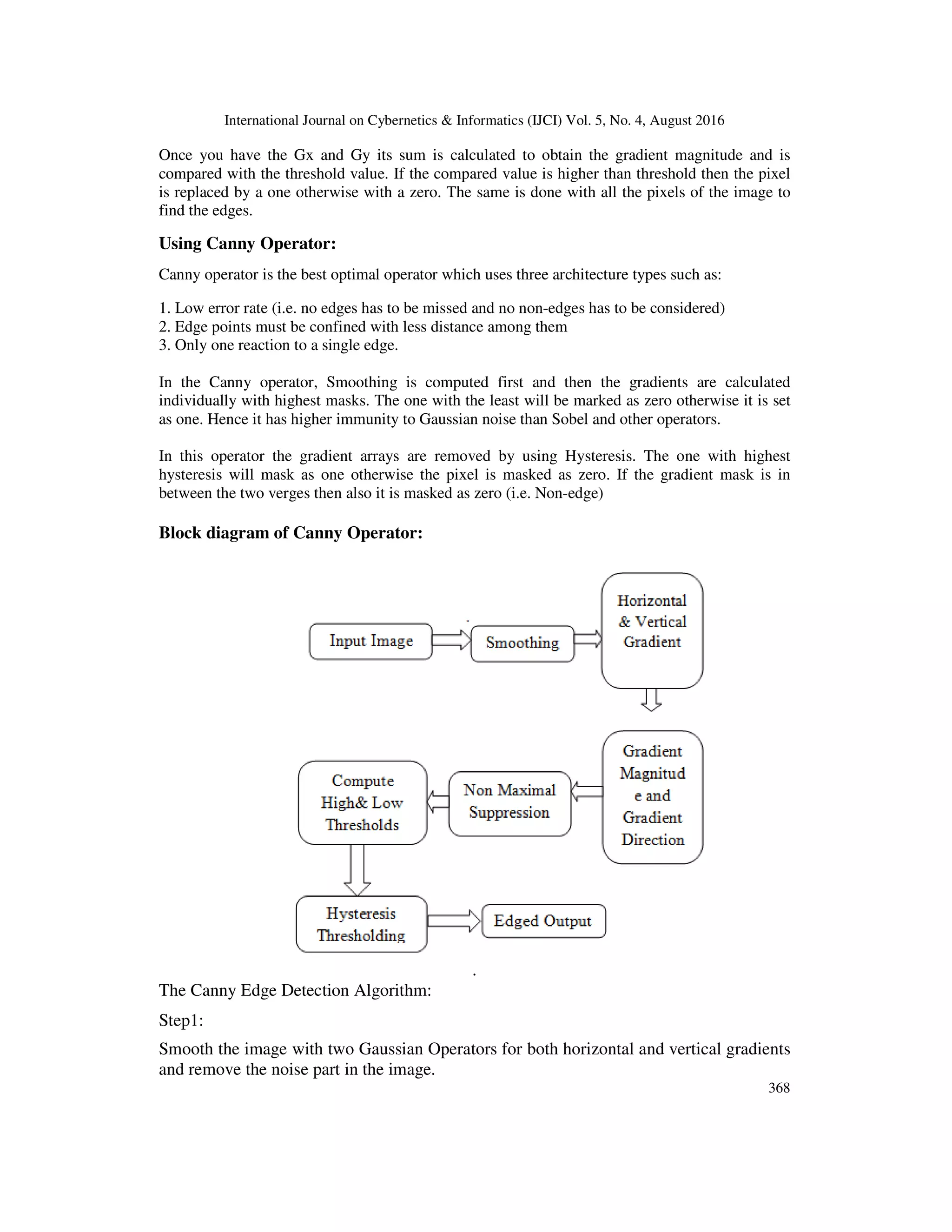 International Journal on Cybernetics & Informatics (IJCI) Vol. 5, No. 4, August 2016

Once you have the Gx and Gy its sum is calculated to obtain the gradient magnitude and is compared with the threshold value. If the compared value is higher than threshold then the pixel is replaced by a one otherwise with a zero. The same is done with all the pixels of the image to find the edges.

Using Canny Operator:

Canny operator is the best optimal operator which uses three architecture types such as:

1. Low error rate (i.e. no edges has to be missed and no non-edges has to be considered)
2. Edge points must be confined with less distance among them
3. Only one reaction to a single edge.

In the Canny operator, Smoothing is computed first and then the gradients are calculated individually with highest masks. The one with the least will be marked as zero otherwise it is set as one. Hence it has higher immunity to Gaussian noise than Sobel and other operators.

In this operator the gradient arrays are removed by using Hysteresis. The one with highest hysteresis will mask as one otherwise the pixel is masked as zero. If the gradient mask is in between the two verges then also it is masked as zero (i.e. Non-edge)

Block diagram of Canny Operator:

Input Image

Smoothing

Horizontal & Vertical Gradient

Gradient Magnitud e and Gradient Direction

Non Maximal Suppression

Compute High& Low Thresholds

Hysteresis Thresholding

Edged Output

The Canny Edge Detection Algorithm:

Step1:

Smooth the image with two Gaussian Operators for both horizontal and vertical gradients and remove the noise part in the image.

368